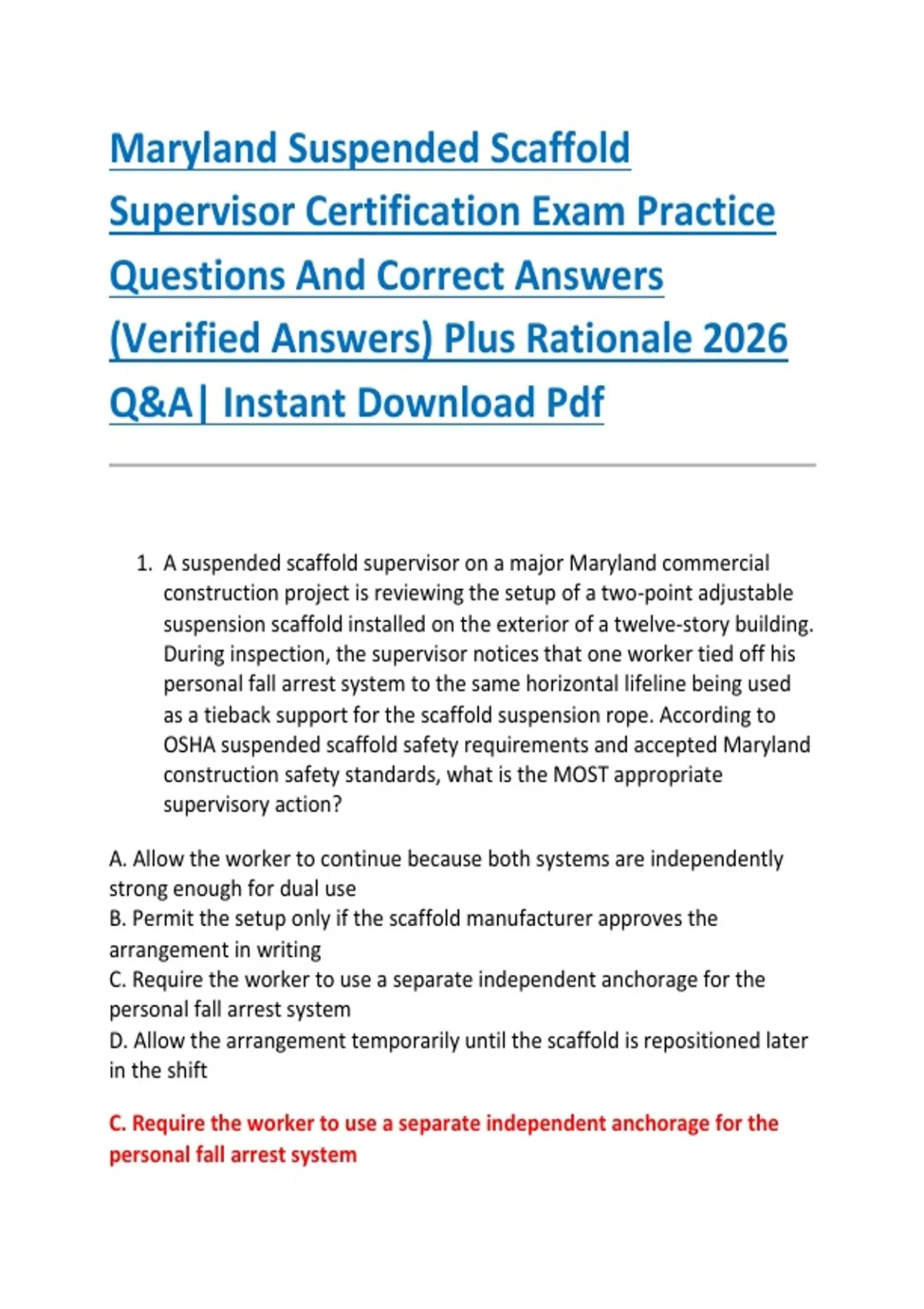 Maryland Suspended Scaffold Supervisor Certification Exam Practice Questions And Correct Answers (Verified Answers) Plus Rationale 2026 Q&A| Instant Download Pdf

1. A suspended scaffold supervisor on a major Maryland commercial construction project is reviewing the setup of a two-point adjustable suspension scaffold installed on the exterior of a twelve-story building. During inspection, the supervisor notices that one worker tied off his personal fall arrest system to the same horizontal lifeline being used as a tieback support for the scaffold suspension rope. According to OSHA suspended scaffold safety requirements and accepted Maryland construction safety standards, what is the MOST appropriate supervisory action?

A. Allow the worker to continue because both systems are independently strong enough for dual use
B. Permit the setup only if the scaffold manufacturer approves the arrangement in writing
C. Require the worker to use a separate independent anchorage for the personal fall arrest system
D. Allow the arrangement temporarily until the scaffold is repositioned later in the shift

C. Require the worker to use a separate independent anchorage for the personal fall arrest system